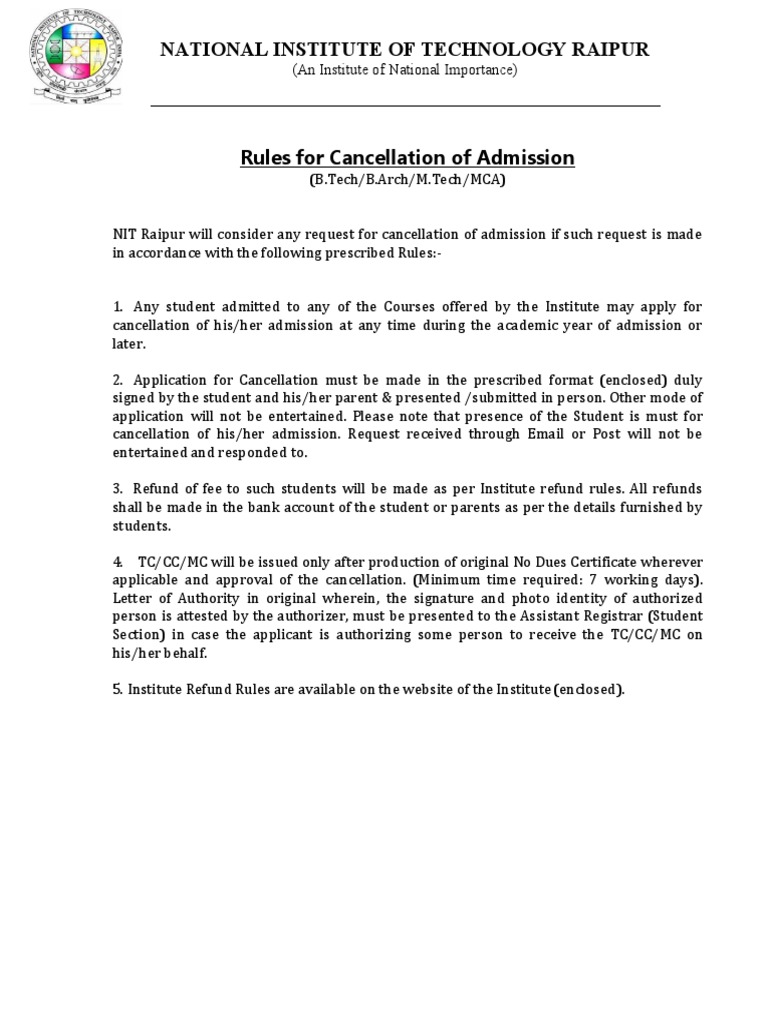 NATIONAL INSTITUTE OF TECHNOLOGY RAIPUR
(An Institute of National Importance)

Rules for Cancellation of Admission
(B.Tech/B.Arch/M.Tech/MCA)

NIT Raipur will consider any request for cancellation of admission if such request is made in accordance with the following prescribed Rules:-

1. Any student admitted to any of the Courses offered by the Institute may apply for cancellation of his/her admission at any time during the academic year of admission or later.

2. Application for Cancellation must be made in the prescribed format (enclosed) duly signed by the student and his/her parent & presented /submitted in person. Other mode of application will not be entertained. Please note that presence of the Student is must for cancellation of his/her admission. Request received through Email or Post will not be entertained and responded to.

3. Refund of fee to such students will be made as per Institute refund rules. All refunds shall be made in the bank account of the student or parents as per the details furnished by students.

4. TC/CC/MC will be issued only after production of original No Dues Certificate wherever applicable and approval of the cancellation. (Minimum time required: 7 working days). Letter of Authority in original wherein, the signature and photo identity of authorized person is attested by the authorizer, must be presented to the Assistant Registrar (Student Section) in case the applicant is authorizing some person to receive the TC/CC/MC on his/her behalf.

5. Institute Refund Rules are available on the website of the Institute (enclosed).